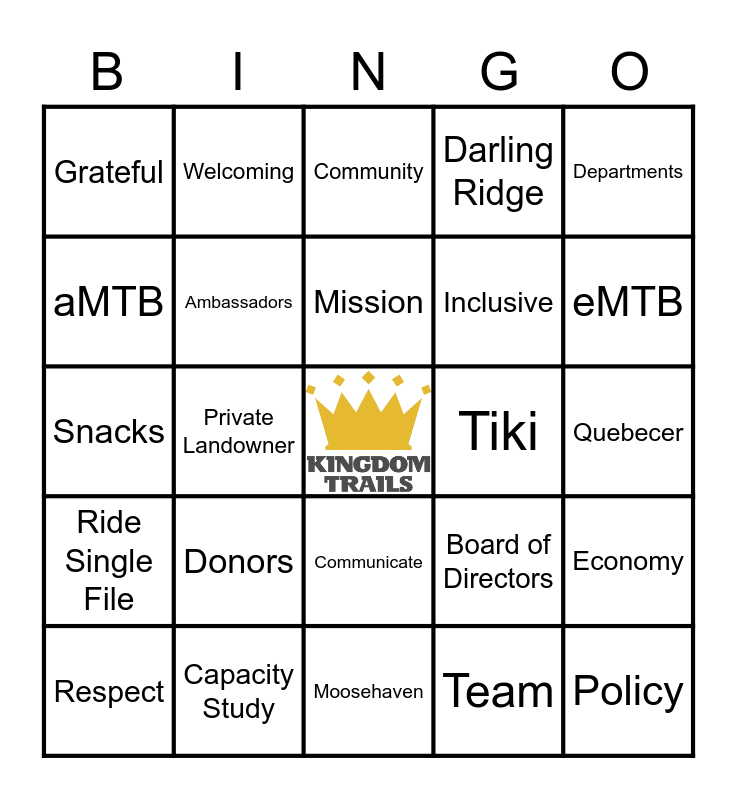 | B | I | N | G | O |
|---|---|---|---|---|
| Grateful | Welcoming | Community | Darling Ridge | Departments |
| aMTB | Ambassadors | Mission | Inclusive | eMTB |
| Snacks | Private Landowner | KINGDOM TRAILS | Tiki | Quebecer |
| Ride Single File | Donors | Communicate | Board of Directors | Economy |
| Respect | Capacity Study | Moosehaven | Team | Policy |